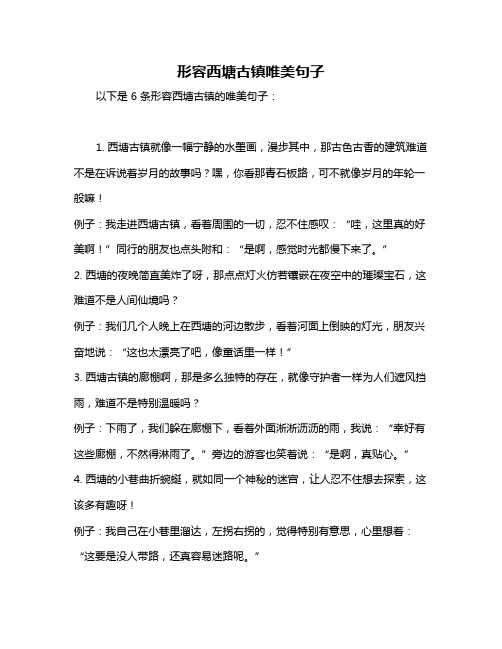 形容西塘古镇唯美句子

以下是 6 条形容西塘古镇的唯美句子：

1. 西塘古镇就像一幅宁静的水墨画，漫步其中，那古色古香的建筑难道不是在诉说着岁月的故事吗？嘿，你看那青石板路，可不就像岁月的年轮一般嘛！

例子：我走进西塘古镇，看着周围的一切，忍不住感叹：“哇，这里真的好美啊！”同行的朋友也点头附和：“是啊，感觉时光都慢下来了。”

2. 西塘的夜晚简直美炸了呀，那点点灯火仿若镶嵌在夜空中的璀璨宝石，这难道不是人间仙境吗？

例子：我们几个人晚上在西塘的河边散步，看着河面上倒映的灯光，朋友兴奋地说：“这也太漂亮了吧，像童话里一样！”

3. 西塘古镇的廊棚啊，那是多么独特的存在，就像守护者一样为人们遮风挡雨，难道不是特别温暖吗？

例子：下雨了，我们躲在廊棚下，看着外面淅淅沥沥的雨，我说：“幸好有这些廊棚，不然得淋雨了。”旁边的游客也笑着说：“是啊，真贴心。”

4. 西塘的小巷曲折蜿蜒，就如同一个神秘的迷宫，让人忍不住想去探索，这该多有趣呀！

例子：我自己在小巷里溜达，左拐右拐的，觉得特别有意思，心里想着：“这要是没人带路，还真容易迷路呢。”